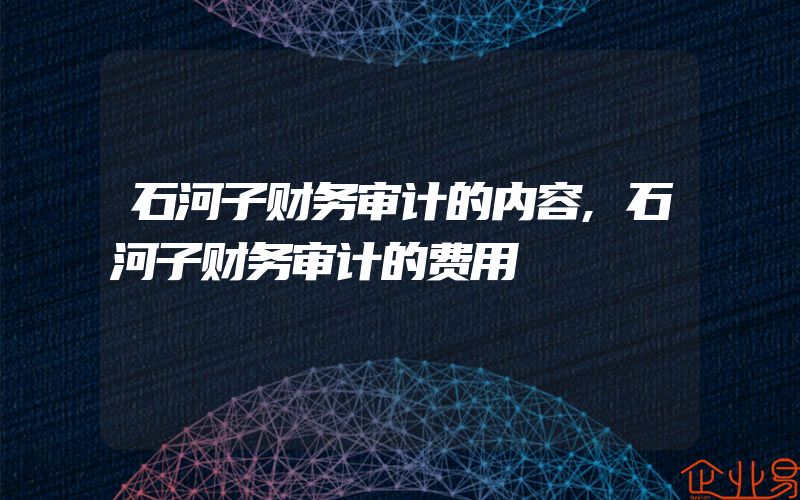 石河子财务审计的内容，石河子财务审计的费用

企业易